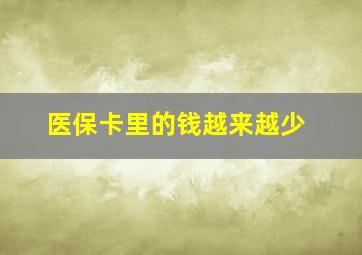 医保卡里的钱越来越少